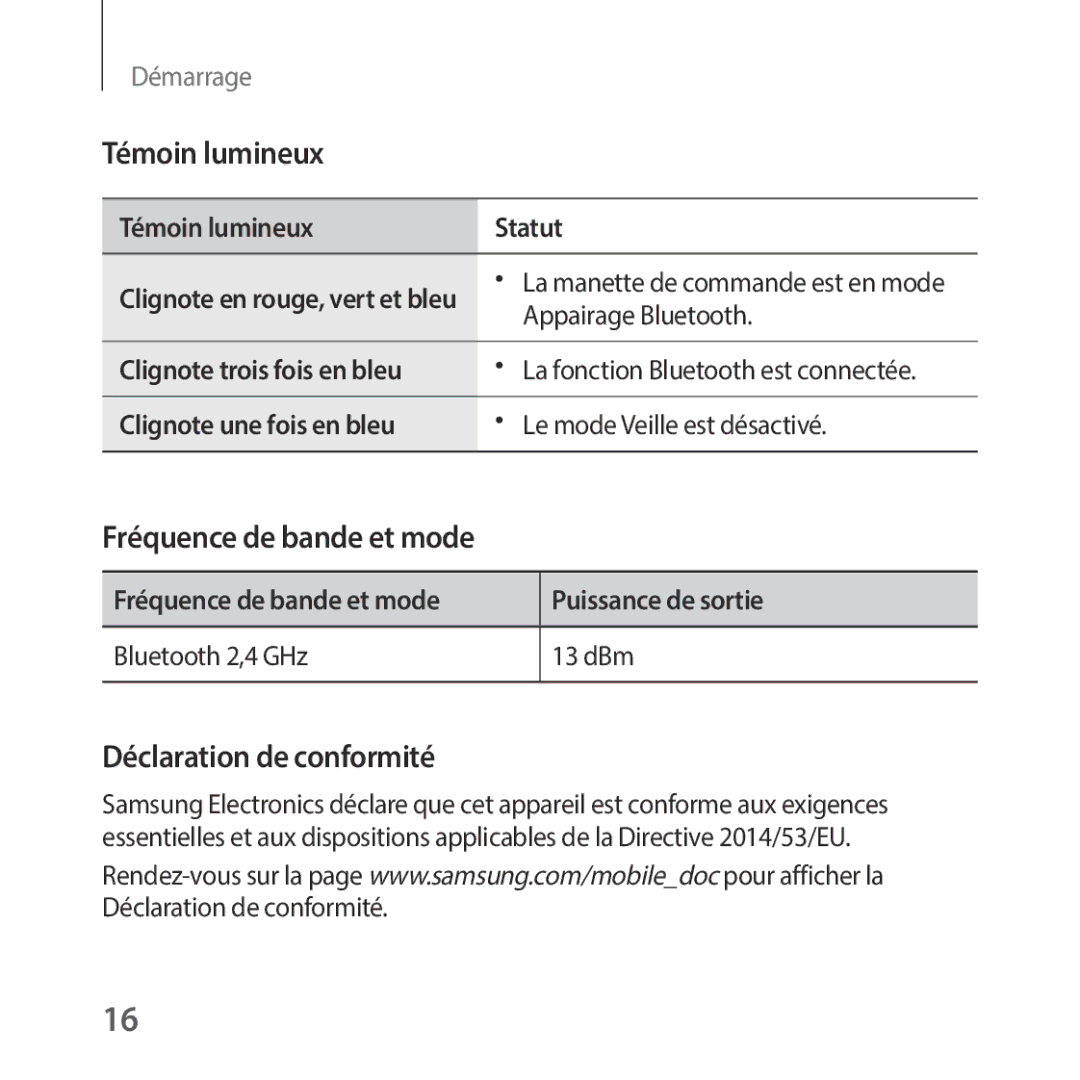 Démarrage

Témoin lumineux

| Témoin lumineux | Statut |
|---|---|
| Clignote en rouge, vert et bleu | • La manette de commande est en mode Appairage Bluetooth. |
| Clignote trois fois en bleu | • La fonction Bluetooth est connectée. |
| Clignote une fois en bleu | • Le mode Veille est désactivé. |

Fréquence de bande et mode

| Fréquence de bande et mode | Puissance de sortie |
|---|---|
| Bluetooth 2,4 GHz | 13 dBm |

Déclaration de conformité

Samsung Electronics déclare que cet appareil est conforme aux exigences essentielles et aux dispositions applicables de la Directive 2014/53/EU.

Rendez-vous sur la page www.samsung.com/mobile_doc pour afficher la Déclaration de conformité.

16